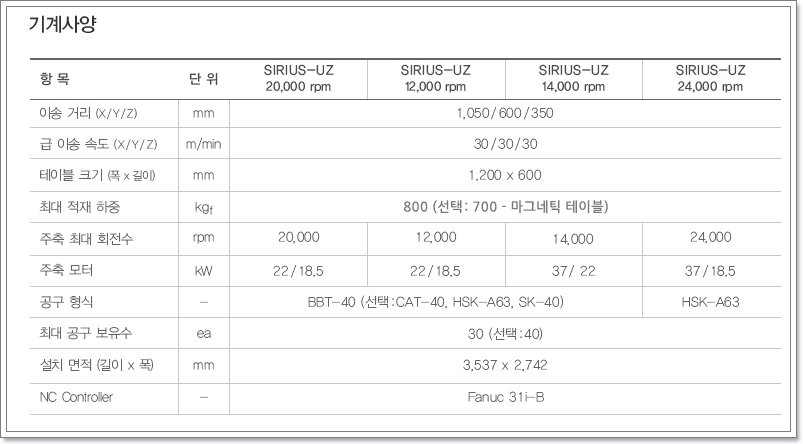 기계사양

| 항 목 | 단 위 | SIRIUS-UZ 20,000 rpm | SIRIUS-UZ 12,000 rpm | SIRIUS-UZ 14,000 rpm | SIRIUS-UZ 24,000 rpm |
|---|---|---|---|---|---|
| 이송 거리 (X/Y/Z) | mm | 1,050/600/350 | | | |
| 급 이송 속도 (X/Y/Z) | m/min | 30/30/30 | | | |
| 테이블 크기 (폭 x 길이) | mm | 1,200 x 600 | | | |
| 최대 적재 하중 | $kg_f$ | 800 (선택: 700 - 마그네틱 테이블) | | | |
| 주축 최대 회전수 | rpm | 20,000 | 12,000 | 14,000 | 24,000 |
| 주축 모터 | kW | 22/18.5 | 22/18.5 | 37/ 22 | 37/18.5 |
| 공구 형식 | - | BBT-40 (선택:CAT-40, HSK-A63, SK-40) | | | HSK-A63 |
| 최대 공구 보유수 | ea | 30 (선택:40) | | | |
| 설치 면적 (길이 x 폭) | mm | 3,537 x 2,742 | | | |
| NC Controller | - | Fanuc 31i-B | | | |